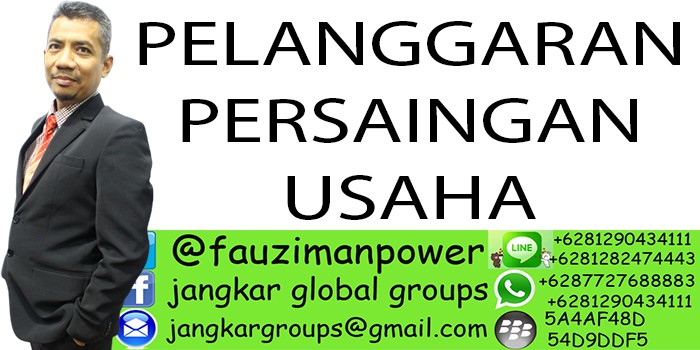 PELANGGARAN PERSAINGAN USAHA

@fauzimanpower
jangkar global groups
jangkargroups@gmail.com

LINE
+6281290434111
+6281282474443
+6287727688883
+6281290434111
5A4AF48D
54D9DDF5